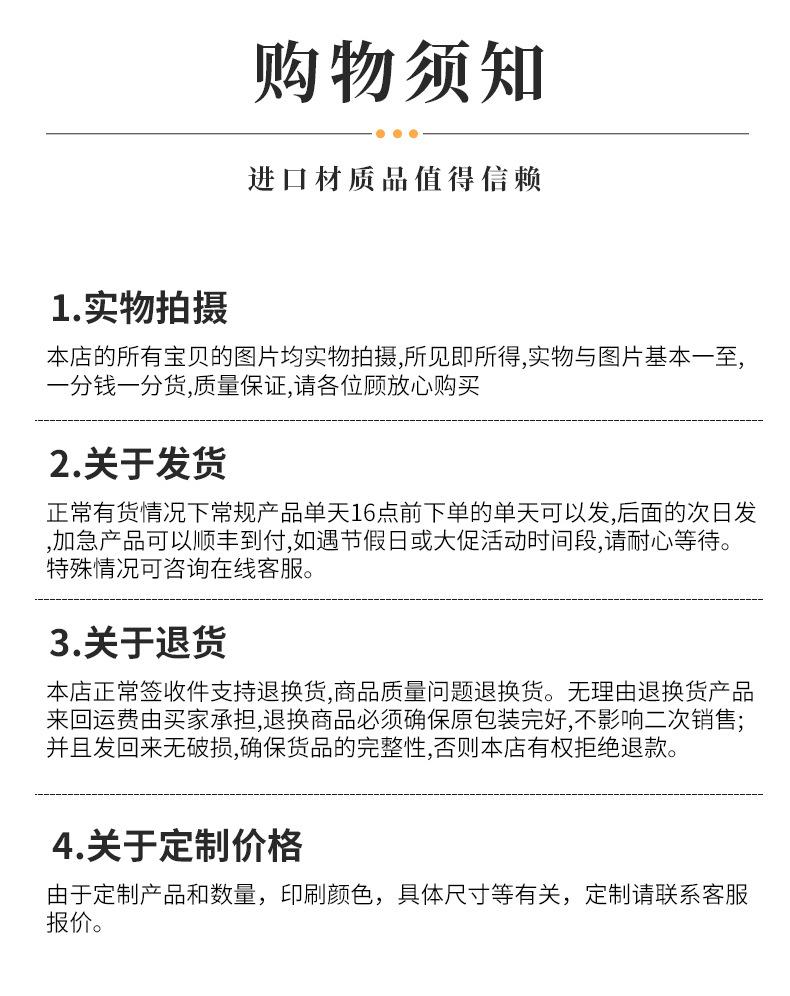 购物须知

进口材质品值得信赖

1.实物拍摄

本店的所有宝贝的图片均实物拍摄,所见即所得,实物与图片基本一至,一分钱一分货,质量保证,请各位顾放心购买

2.关于发货

正常有货情况下常规产品单天16点前下单的单天可以发,后面的次日发,加急产品可以顺丰到付,如遇节假日或大促活动时间段,请耐心等待。特殊情况可咨询在线客服。

3.关于退货

本店正常签收件支持退换货,商品质量问题退换货。无理由退换货产品来回运费由买家承担,退换商品必须确保原包装完好,不影响二次销售;并且发回来无破损,确保货品的完整性,否则本店有权拒绝退款。

4.关于定制价格

由于定制产品和数量，印刷颜色，具体尺寸等有关，定制请联系客服报价。